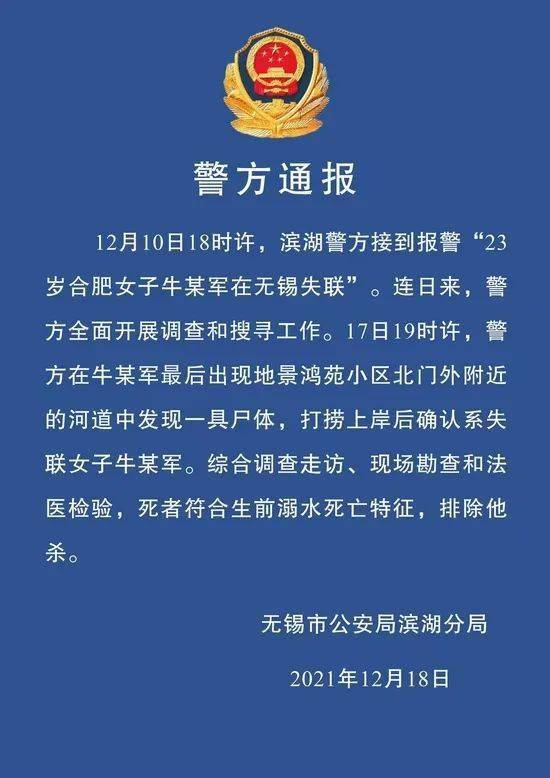 警方通报

12月10日18时许，滨湖警方接到报警“23岁合肥女子牛某军在无锡失联”。连日来，警方全面开展调查和搜寻工作。17日19时许，警方在牛某军最后出现地景鸿苑小区北门外附近的河道中发现一具尸体，打捞上岸后确认系失联女子牛某军。综合调查走访、现场勘查和法医检验，死者符合生前溺水死亡特征，排除他杀。

无锡市公安局滨湖分局

2021年12月18日